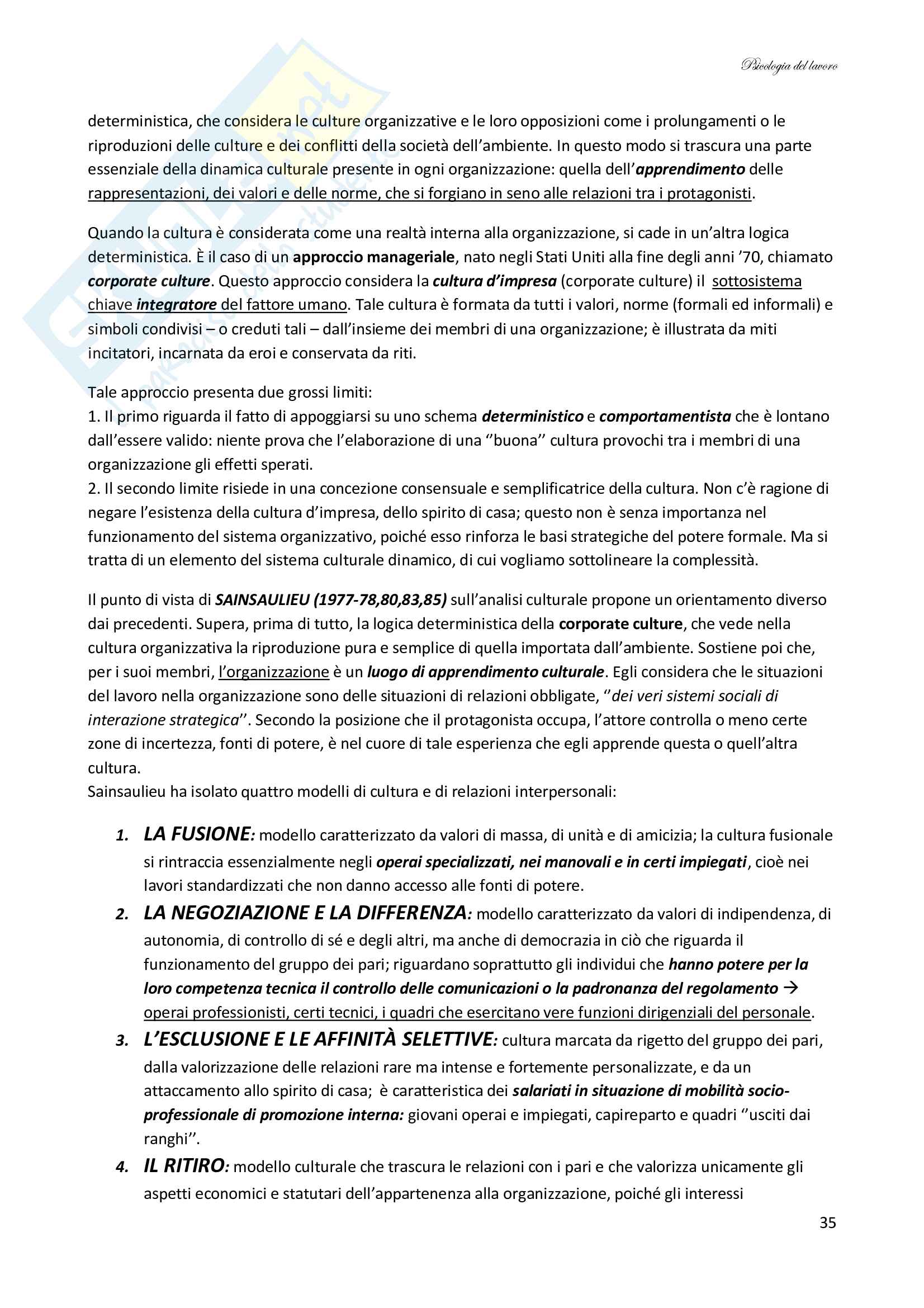 Psicologia del lavoro

deterministica, che considera le culture organizzative e le loro opposizioni come i prolungamenti o le riproduzioni delle culture e dei conflitti della società dell'ambiente. In questo modo si trascura una parte essenziale della dinamica culturale presente in ogni organizzazione: quella dell'apprendimento delle rappresentazioni, dei valori e delle norme, che si forgiano in seno alle relazioni tra i protagonisti.

Quando la cultura è considerata come una realtà interna alla organizzazione, si cade in un'altra logica deterministica. È il caso di un approccio manageriale, nato negli Stati Uniti alla fine degli anni '70, chiamato corporate culture. Questo approccio considera la cultura d'impresa (corporate culture) il sottosistema chiave integratore del fattore umano. Tale cultura è formata da tutti i valori, norme (formali ed informali) e simboli condivisi – o creduti tali – dall'insieme dei membri di una organizzazione; è illustrata da miti incitatori, incarnata da eroi e conservata da riti.

Tale approccio presenta due grossi limiti:
1. Il primo riguarda il fatto di appoggiarsi su uno schema deterministico e comportamentista che è lontano dall'essere valido: niente prova che l'elaborazione di una ''buona'' cultura provochi tra i membri di una organizzazione gli effetti sperati.
2. Il secondo limite risiede in una concezione consensuale e semplificatrice della cultura. Non c'è ragione di negare l'esistenza della cultura d'impresa, dello spirito di casa; questo non è senza importanza nel funzionamento del sistema organizzativo, poiché esso rinforza le basi strategiche del potere formale. Ma si tratta di un elemento del sistema culturale dinamico, di cui vogliamo sottolineare la complessità.

Il punto di vista di SAINSAULIEU (1977-78,80,83,85) sull'analisi culturale propone un orientamento diverso dai precedenti. Supera, prima di tutto, la logica deterministica della corporate culture, che vede nella cultura organizzativa la riproduzione pura e semplice di quella importata dall'ambiente. Sostiene poi che, per i suoi membri, l'organizzazione è un luogo di apprendimento culturale. Egli considera che le situazioni del lavoro nella organizzazione sono delle situazioni di relazioni obbligate, ''dei veri sistemi sociali di interazione strategica''. Secondo la posizione che il protagonista occupa, l'attore controlla o meno certe zone di incertezza, fonti di potere, è nel cuore di tale esperienza che egli apprende questa o quell'altra cultura.
Sainsaulieu ha isolato quattro modelli di cultura e di relazioni interpersonali:

1. LA FUSIONE: modello caratterizzato da valori di massa, di unità e di amicizia; la cultura fusionale si rintraccia essenzialmente negli operai specializzati, nei manovali e in certi impiegati, cioè nei lavori standardizzati che non danno accesso alle fonti di potere.
2. LA NEGOZIAZIONE E LA DIFFERENZA: modello caratterizzato da valori di indipendenza, di autonomia, di controllo di sé e degli altri, ma anche di democrazia in ciò che riguarda il funzionamento del gruppo dei pari; riguardano soprattutto gli individui che hanno potere per la loro competenza tecnica il controllo delle comunicazioni o la padronanza del regolamento → operai professionisti, certi tecnici, i quadri che esercitano vere funzioni dirigenziali del personale.
3. L'ESCLUSIONE E LE AFFINITÀ SELETTIVE: cultura marcata da rigetto del gruppo dei pari, dalla valorizzazione delle relazioni rare ma intense e fortemente personalizzate, e da un attaccamento allo spirito di casa; è caratteristica dei salariati in situazione di mobilità socio-professionale di promozione interna: giovani operai e impiegati, capireparto e quadri ''usciti dai ranghi''.
4. IL RITIRO: modello culturale che trascura le relazioni con i pari e che valorizza unicamente gli aspetti economici e statutari dell'appartenenza alla organizzazione, poiché gli interessi

35